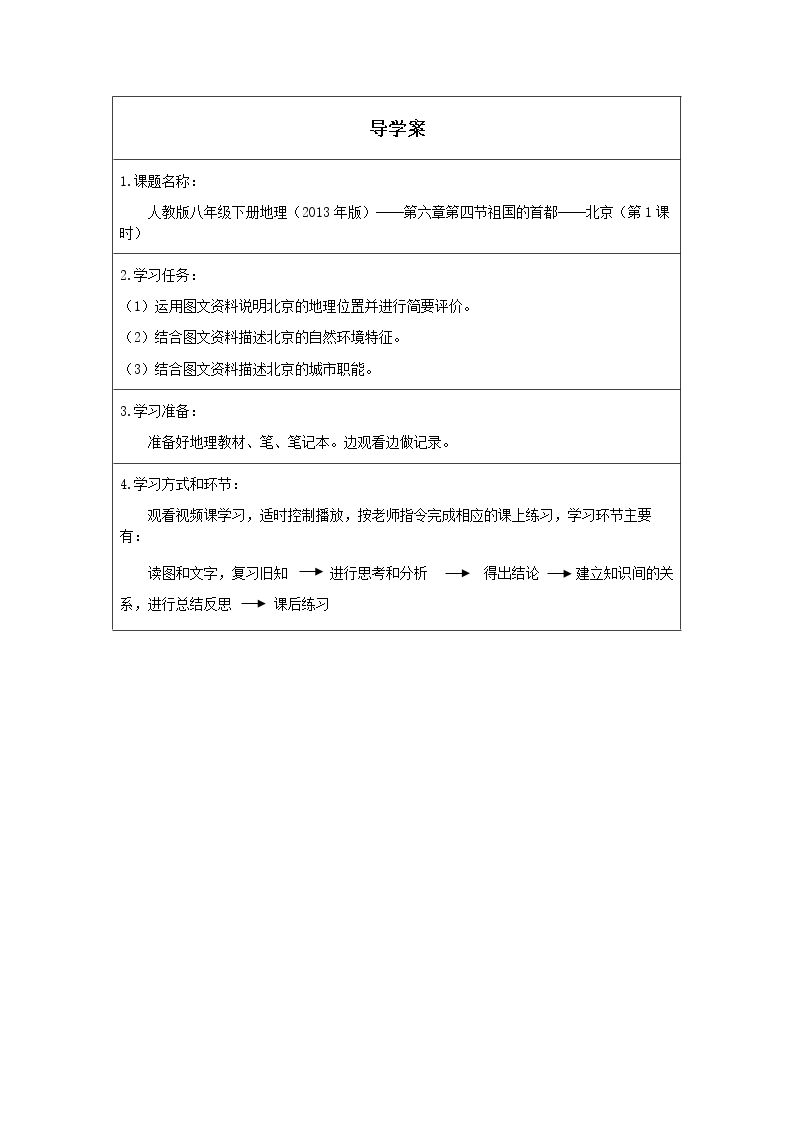 导学案

1.课题名称：

人教版八年级下册地理（2013年版）——第六章第四节祖国的首都——北京（第1课时）

2.学习任务：

（1）运用图文资料说明北京的地理位置并进行简要评价。

（2）结合图文资料描述北京的自然环境特征。

（3）结合图文资料描述北京的城市职能。

3.学习准备：

准备好地理教材、笔、笔记本。边观看边做记录。

4.学习方式和环节：

观看视频课学习，适时控制播放，按老师指令完成相应的课上练习，学习环节主要有：

读图和文字，复习旧知 → 进行思考和分析 → 得出结论 → 建立知识间的关系，进行总结反思 → 课后练习